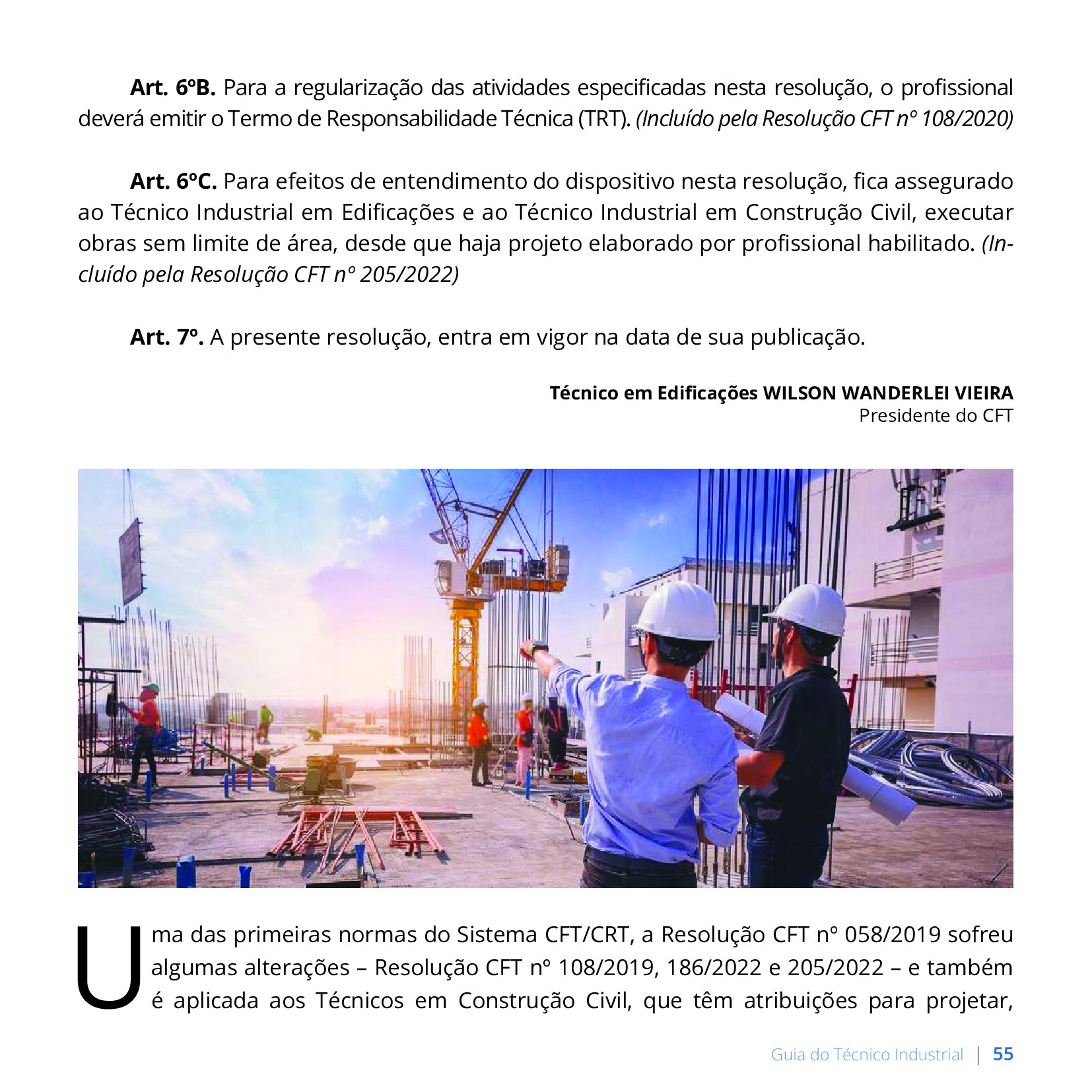 Art. 6ºB. Para a regularização das atividades especificadas nesta resolução, o profissional deverá emitir o Termo de Responsabilidade Técnica (TRT). (Incluído pela Resolução CFT nº 108/2020)

Art. 6ºC. Para efeitos de entendimento do dispositivo nesta resolução, fica assegurado ao Técnico Industrial em Edificações e ao Técnico Industrial em Construção Civil, executar obras sem limite de área, desde que haja projeto elaborado por profissional habilitado. (Incluído pela Resolução CFT nº 205/2022)

Art. 7º. A presente resolução, entra em vigor na data de sua publicação.

Técnico em Edificações WILSON WANDERLEI VIEIRA
Presidente do CFT

Uma das primeiras normas do Sistema CFT/CRT, a Resolução CFT nº 058/2019 sofreu algumas alterações – Resolução CFT nº 108/2019, 186/2022 e 205/2022 – e também é aplicada aos Técnicos em Construção Civil, que têm atribuições para projetar,

Guia do Técnico Industrial | 55